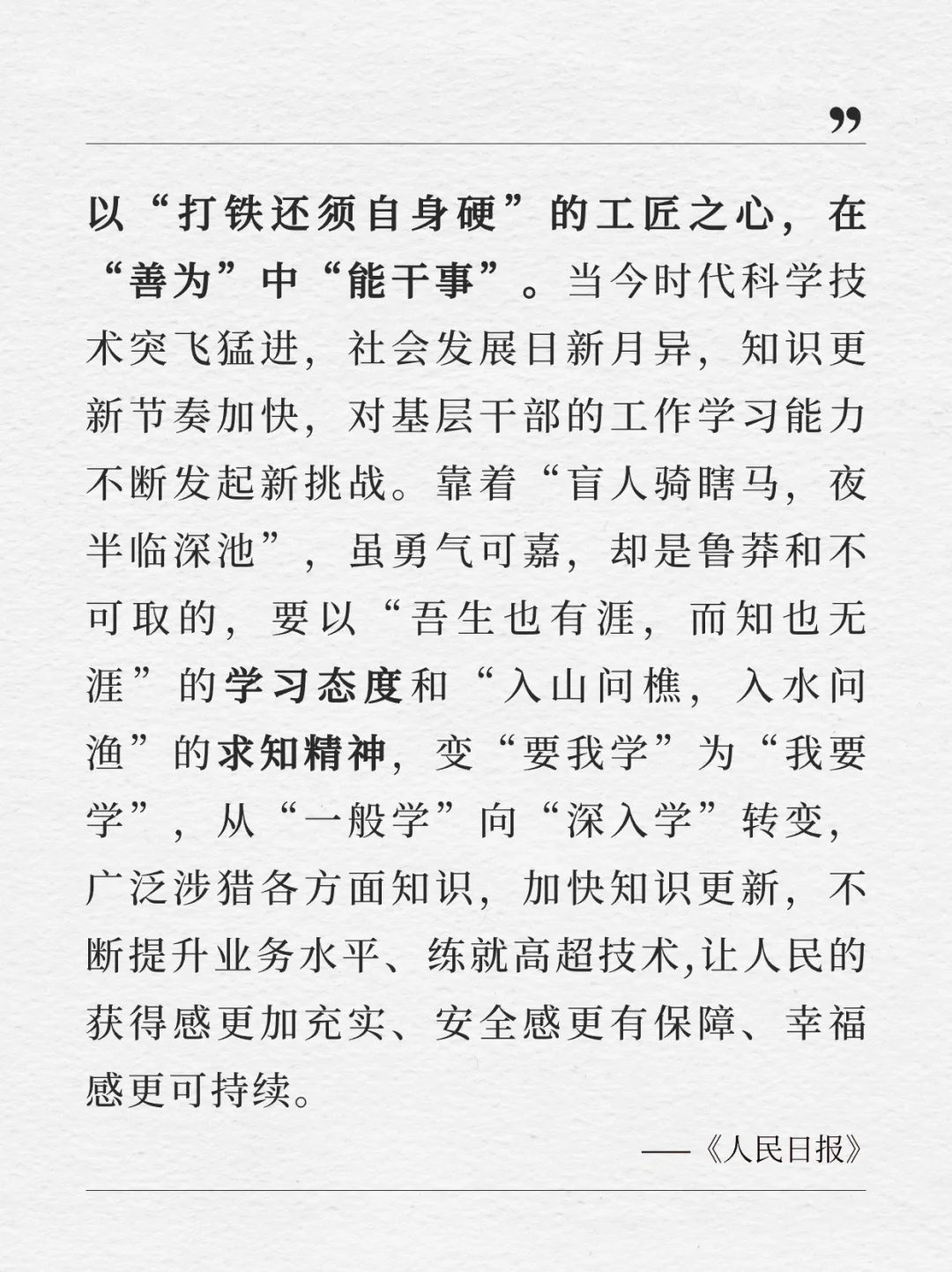 ”

以“打铁还须自身硬”的工匠之心，在“善为”中“能干事”。当今时代科学技术突飞猛进，社会发展日新月异，知识更新节奏加快，对基层干部的工作学习能力不断发起新挑战。靠着“盲人骑瞎马，夜半临深池”，虽勇气可嘉，却是鲁莽和不可取的，要以“吾生也有涯，而知也无涯”的学习态度和“入山问樵，入水问渔”的求知精神，变“要我学”为“我要学”，从“一般学”向“深入学”转变，广泛涉猎各方面知识，加快知识更新，不断提升业务水平、练就高超技术,让人民的获得感更加充实、安全感更有保障、幸福感更可持续。

——《人民日报》